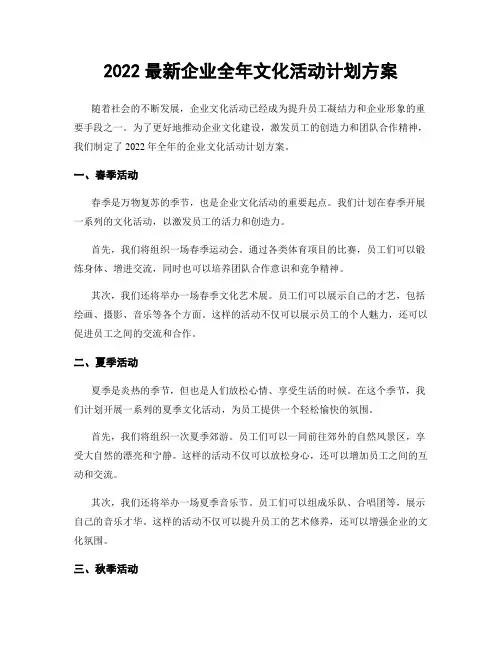 2022 最新企业全年文化活动计划方案

随着社会的不断发展，企业文化活动已经成为提升员工凝结力和企业形象的重要手段之一。为了更好地推动企业文化建设，激发员工的创造力和团队合作精神，我们制定了 2022 年全年的企业文化活动计划方案。

一、春季活动

春季是万物复苏的季节，也是企业文化活动的重要起点。我们计划在春季开展一系列的文化活动，以激发员工的活力和创造力。

首先，我们将组织一场春季运动会。通过各类体育项目的比赛，员工们可以锻炼身体、增进交流，同时也可以培养团队合作意识和竞争精神。

其次，我们还将举办一场春季文化艺术展。员工们可以展示自己的才艺，包括绘画、摄影、音乐等各个方面。这样的活动不仅可以展示员工的个人魅力，还可以促进员工之间的交流和合作。

二、夏季活动

夏季是炎热的季节，但也是人们放松心情、享受生活的时候。在这个季节，我们计划开展一系列的夏季文化活动，为员工提供一个轻松愉快的氛围。

首先，我们将组织一次夏季郊游。员工们可以一同前往郊外的自然风景区，享受大自然的漂亮和宁静。这样的活动不仅可以放松身心，还可以增加员工之间的互动和交流。

其次，我们还将举办一场夏季音乐节。员工们可以组成乐队、合唱团等，展示自己的音乐才华。这样的活动不仅可以提升员工的艺术修养，还可以增强企业的文化氛围。

三、秋季活动